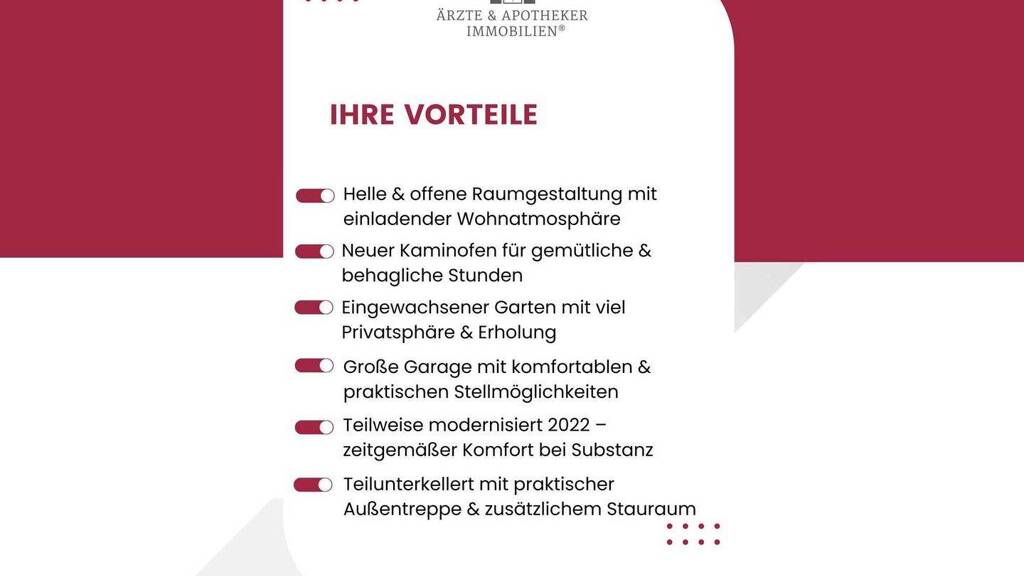 ÄRZTE & APOTHEKER
IMMOBILIEN®

IHRE VORTEILE

Helle & offene Raumgestaltung mit einladender Wohnatmosphäre

Neuer Kaminofen für gemütliche & behagliche Stunden

Eingewachsener Garten mit viel Privatsphäre & Erholung

Große Garage mit komfortablen & praktischen Stellmöglichkeiten

Teilweise modernisiert 2022 – zeitgemäßer Komfort bei Substanz

Teilunterkellert mit praktischer Außentreppe & zusätzlichem Stauraum